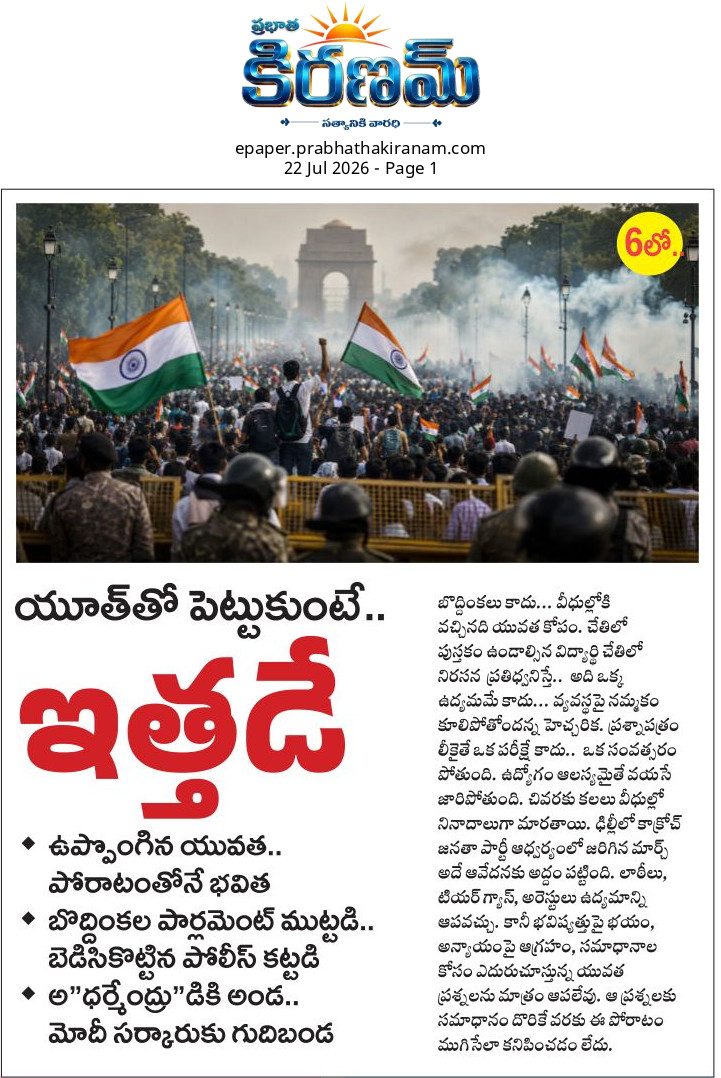 ప్రభాత
కిరణమ్
సత్యానికి వారధి

epaper.prabhathakiranam.com
22 Jul 2026 - Page 1

6లో..

యూత్‌తో పెట్టుకుంటే..
ఇత్తడే

◆ ఉప్పొంగిన యువత.. పోరాటంతోనే భవిత
◆ బొద్దింకల పార్లమెంట్ ముట్టడి.. బెడిసికొట్టిన పోలీస్ కట్టడి
◆ అ"ధర్మేంద్రు"డికి అండ.. మోదీ సర్కారుకు గుదిబండ

బొద్దింకలు కాదు... వీధుల్లోకి వచ్చినది యువత కోపం. చేతిలో పుస్తకం ఉండాల్సిన విద్యార్థి చేతిలో నిరసన ప్రతిధ్వనిస్తే.. అది ఒక్క ఉద్యమమే కాదు... వ్యవస్థపై నమ్మకం కూలిపోతోందన్న హెచ్చరిక. ప్రశ్నాపత్రం లీకైతే ఒక పరీక్షే కాదు.. ఒక సంవత్సరం పోతుంది. ఉద్యోగం ఆలస్యమైతే వయసే జారిపోతుంది. చివరకు కలలు వీధుల్లో నినాదాలుగా మారతాయి. ఢిల్లీలో కాక్రోచ్ జనతా పార్టీ ఆధ్వర్యంలో జరిగిన మార్చ్ అదే ఆవేదనకు అద్దం పట్టింది. లాఠీలు, టియర్ గ్యాస్, అరెస్టులు ఉద్యమాన్ని ఆపవచ్చు. కానీ భవిష్యత్తుపై భయం, అన్యాయంపై ఆగ్రహం, సమాధానాల కోసం ఎదురుచూస్తున్న యువత ప్రశ్నలను మాత్రం ఆపలేవు. ఆ ప్రశ్నలకు సమాధానం దొరికే వరకు ఈ పోరాటం ముగిసేలా కనిపించడం లేదు.